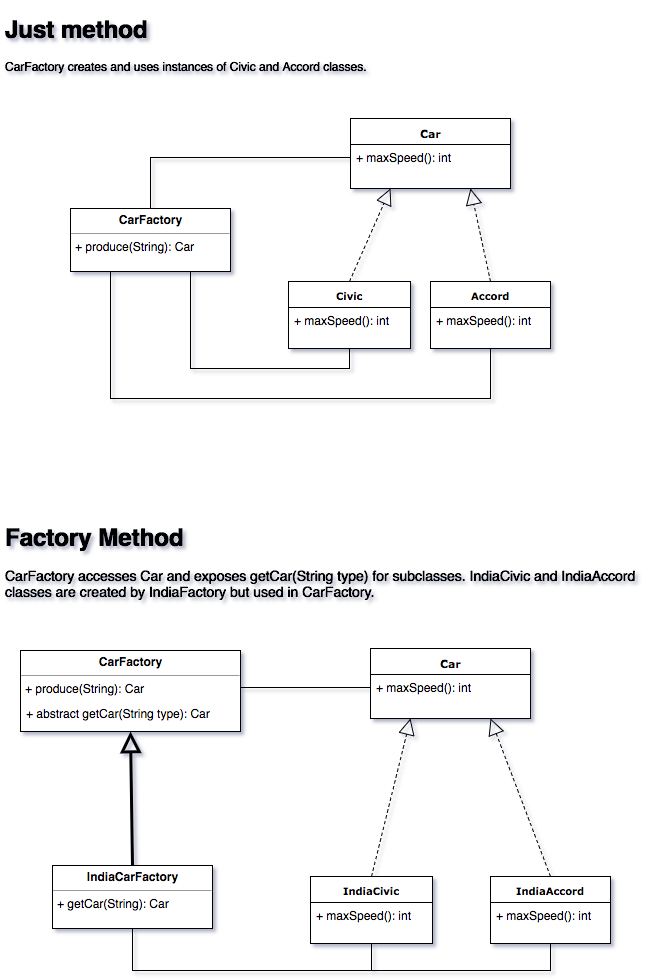 Just method

CarFactory creates and uses instances of Civic and Accord classes.

Car
+ maxSpeed(): int

CarFactory
+ produce(String): Car

Civic
+ maxSpeed(): int

Accord
+ maxSpeed(): int

Factory Method

CarFactory accesses Car and exposes getCar(String type) for subclasses. IndiaCivic and IndiaAccord classes are created by IndiaFactory but used in CarFactory.

CarFactory
+ produce(String): Car
+ abstract getCar(String type): Car

Car
+ maxSpeed(): int

IndiaCarFactory
+ getCar(String): Car

IndiaCivic
+ maxSpeed(): int

IndiaAccord
+ maxSpeed(): int